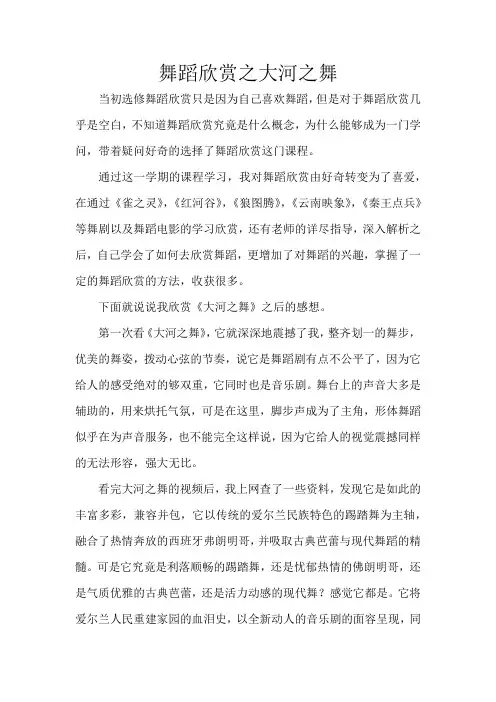 舞蹈欣赏之大河之舞

当初选修舞蹈欣赏只是因为自己喜欢舞蹈，但是对于舞蹈欣赏几乎是空白，不知道舞蹈欣赏究竟是什么概念，为什么能够成为一门学问，带着疑问好奇的选择了舞蹈欣赏这门课程。

通过这一学期的课程学习，我对舞蹈欣赏由好奇转变为了喜爱，在通过《雀之灵》，《红河谷》，《狼图腾》，《云南映象》，《秦王点兵》等舞剧以及舞蹈电影的学习欣赏，还有老师的详尽指导，深入解析之后，自己学会了如何去欣赏舞蹈，更增加了对舞蹈的兴趣，掌握了一定的舞蹈欣赏的方法，收获很多。

下面就说说我欣赏《大河之舞》之后的感想。

第一次看《大河之舞》，它就深深地震撼了我，整齐划一的舞步，优美的舞姿，拨动心弦的节奏，说它是舞蹈剧有点不公平了，因为它给人的感受绝对的够双重，它同时也是音乐剧。舞台上的声音大多是辅助的，用来烘托气氛，可是在这里，脚步声成为了主角，形体舞蹈似乎在为声音服务，也不能完全这样说，因为它给人的视觉震撼同样的无法形容，强大无比。

看完大河之舞的视频后，我上网查了一些资料，发现它是如此的丰富多彩，兼容并包，它以传统的爱尔兰民族特色的踢踏舞为主轴，融合了热情奔放的西班牙弗朗明哥，并吸取古典芭蕾与现代舞蹈的精髓。可是它究竟是利落顺畅的踢踏舞，还是忧郁热情的佛朗明哥，还是气质优雅的古典芭蕾，还是活力动感的现代舞？感觉它都是。它将爱尔兰人民重建家园的血泪史，以全新动人的音乐剧的面容呈现，同